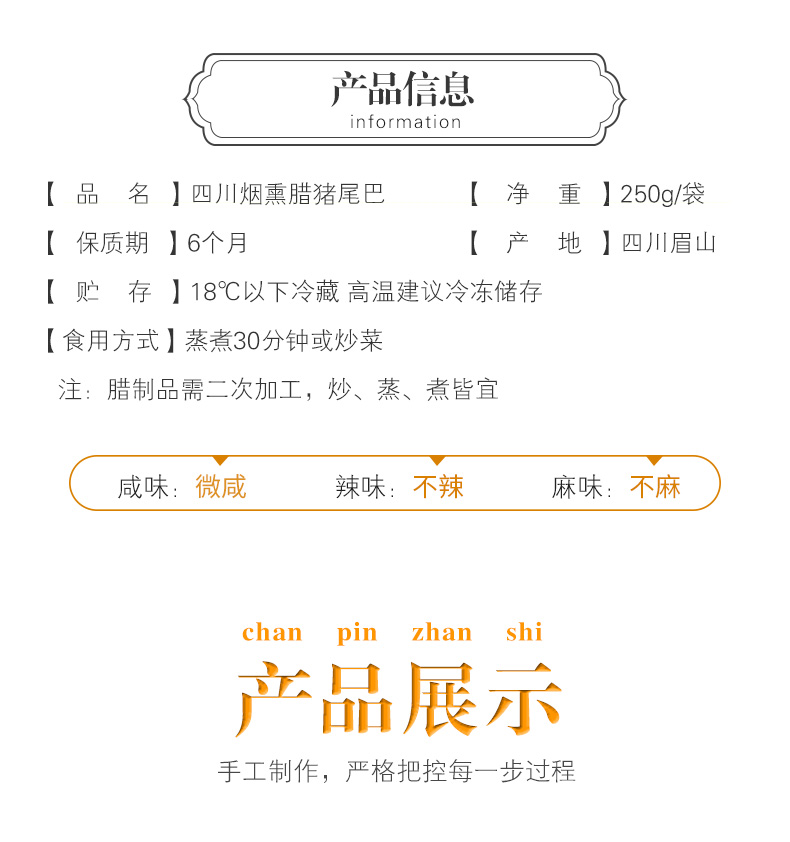 产品信息
information

【 品　名 】四川烟熏腊猪尾巴　　【 净　重 】250g/袋

【 保质期 】6个月　　【 产　地 】四川眉山

【 贮　存 】18℃以下冷藏 高温建议冷冻储存

【食用方式】蒸煮30分钟或炒菜

注：腊制品需二次加工，炒、蒸、煮皆宜

咸味：微咸　　辣味：不辣　　麻味：不麻

chan pin zhan shi
产品展示
手工制作，严格把控每一步过程